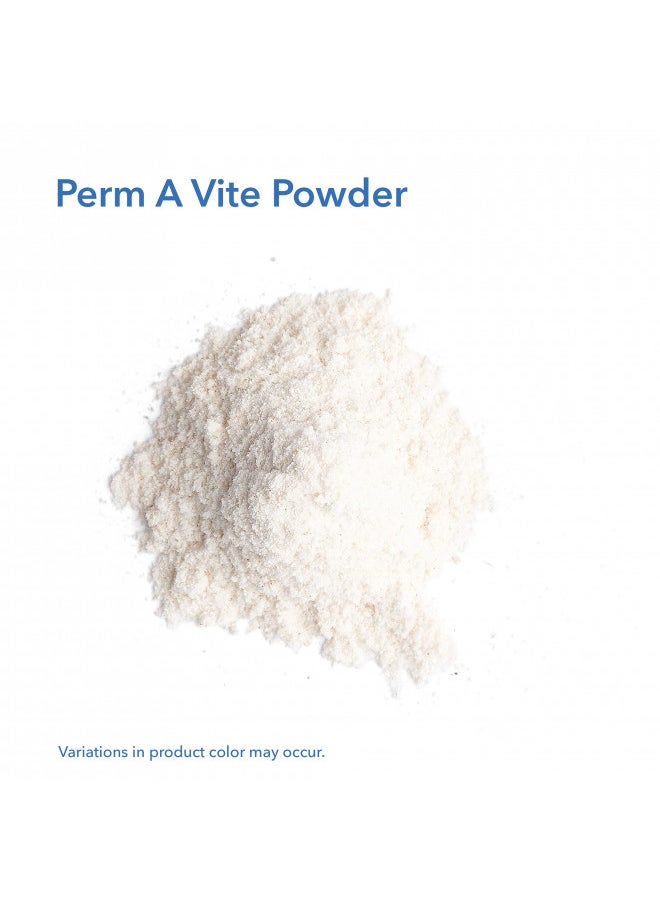 Perm A Vite Powder

Variations in product color may occur.